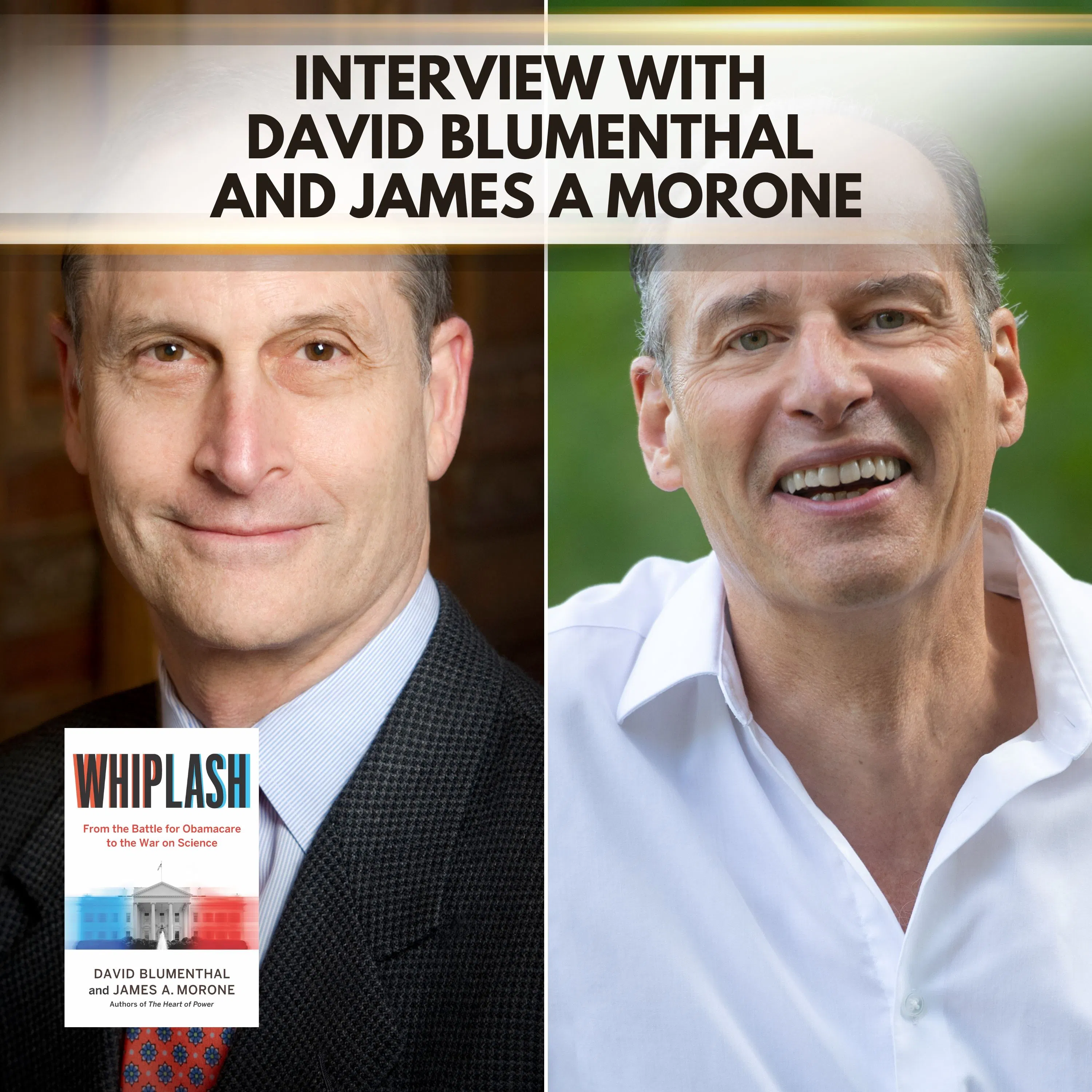 INTERVIEW WITH
DAVID BLUMENTHAL
AND JAMES A MORONE

WHIPLASH

From the Battle for Obamacare to the War on Science

DAVID BLUMENTHAL
and JAMES A. MORONE
Authors of The Heart of Power